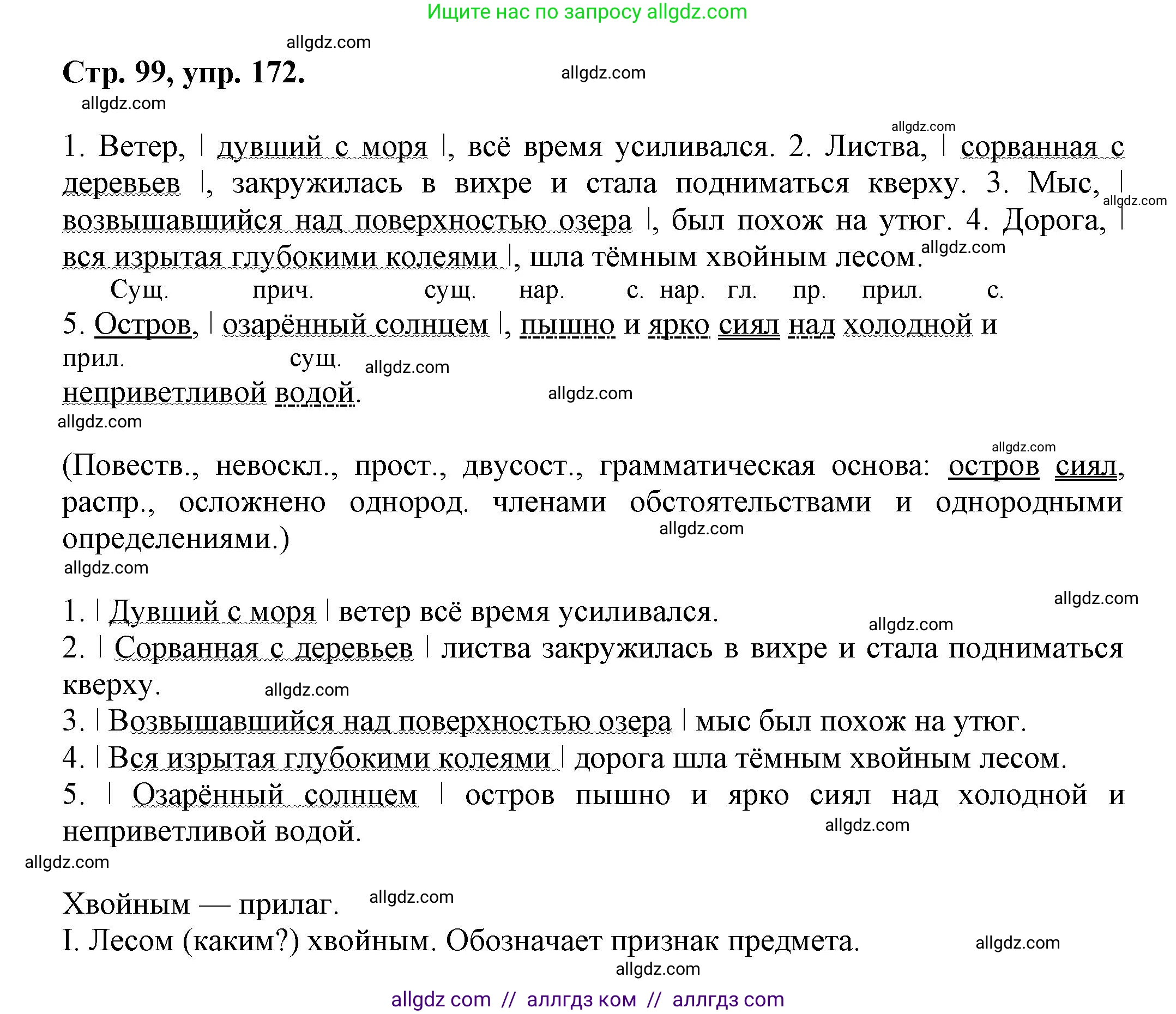 Ищите нас по запросу allgdz.com

allgdz.com

Стр. 99, упр. 172.

allgdz.com

allgdz.com

allgdz.com

1. Ветер, | дувший с моря |, всё время усиливался. 2. Листва, | сорванная с деревьев |, закружилась в вихре и стала подниматься кверху. 3. Мыс, | возвышавшийся над поверхностью озера |, был похож на утюг. 4. Дорога, | вся изрытая глубокими колеями |, шла тёмным хвойным лесом.

allgdz.com

allgdz.com

Сущ. прич. сущ. нар. с. нар. гл. пр. прил. с.

5. Остров, | озарённый солнцем |, пышно и ярко сиял над холодной и

прил. сущ.

allgdz.com

неприветливой водой.

allgdz.com

allgdz.com

allgdz.com

(Повеств., невоскл., прост., двусост., грамматическая основа: остров сиял, распр., осложнено однород. членами обстоятельствами и однородными определениями.)

allgdz.com

allgdz.com

allgdz.com

1. | Дувший с моря | ветер всё время усиливался.

allgdz.com

2. | Сорванная с деревьев | листва закружилась в вихре и стала подниматься кверху.

allgdz.com

3. | Возвышавшийся над поверхностью озера | мыс был похож на утюг.

4. | Вся изрытая глубокими колеями | дорога шла тёмным хвойным лесом.

5. | Озарённый солнцем | остров пышно и ярко сиял над холодной и неприветливой водой.

allgdz.com

allgdz.com

Хвойным — прилаг.

allgdz.com

I. Лесом (каким?) хвойным. Обозначает признак предмета.

allgdz.com

allgdz.com

allgdz com // аллгдз ком // аллгдз com